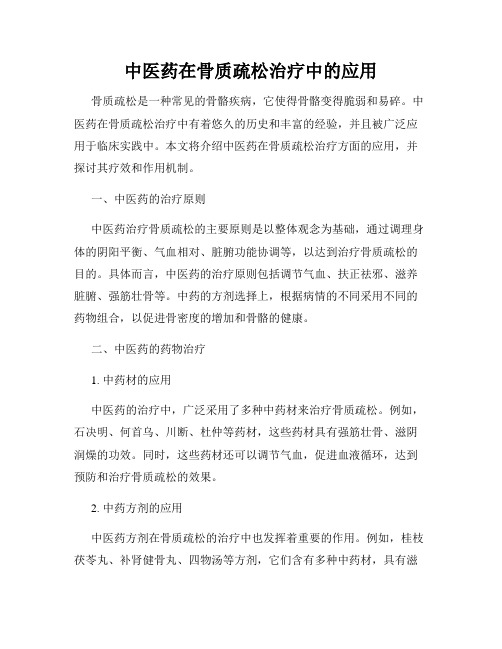 中医药在骨质疏松治疗中的应用

骨质疏松是一种常见的骨骼疾病，它使得骨骼变得脆弱和易碎。中医药在骨质疏松治疗中有着悠久的历史和丰富的经验，并且被广泛应用于临床实践中。本文将介绍中医药在骨质疏松治疗方面的应用，并探讨其疗效和作用机制。

一、中医药的治疗原则

中医药治疗骨质疏松的主要原则是以整体观念为基础，通过调理身体的阴阳平衡、气血相对、脏腑功能协调等，以达到治疗骨质疏松的目的。具体而言，中医药的治疗原则包括调节气血、扶正祛邪、滋养脏腑、强筋壮骨等。中药的方剂选择上，根据病情的不同采用不同的药物组合，以促进骨密度的增加和骨骼的健康。

二、中医药的药物治疗

1. 中药材的应用

中医药的治疗中，广泛采用了多种中药材来治疗骨质疏松。例如，石决明、何首乌、川断、杜仲等药材，这些药材具有强筋壮骨、滋阴润燥的功效。同时，这些药材还可以调节气血，促进血液循环，达到预防和治疗骨质疏松的效果。

2. 中药方剂的应用

中医药方剂在骨质疏松的治疗中也发挥着重要的作用。例如，桂枝茯苓丸、补肾健骨丸、四物汤等方剂，它们含有多种中药材，具有滋